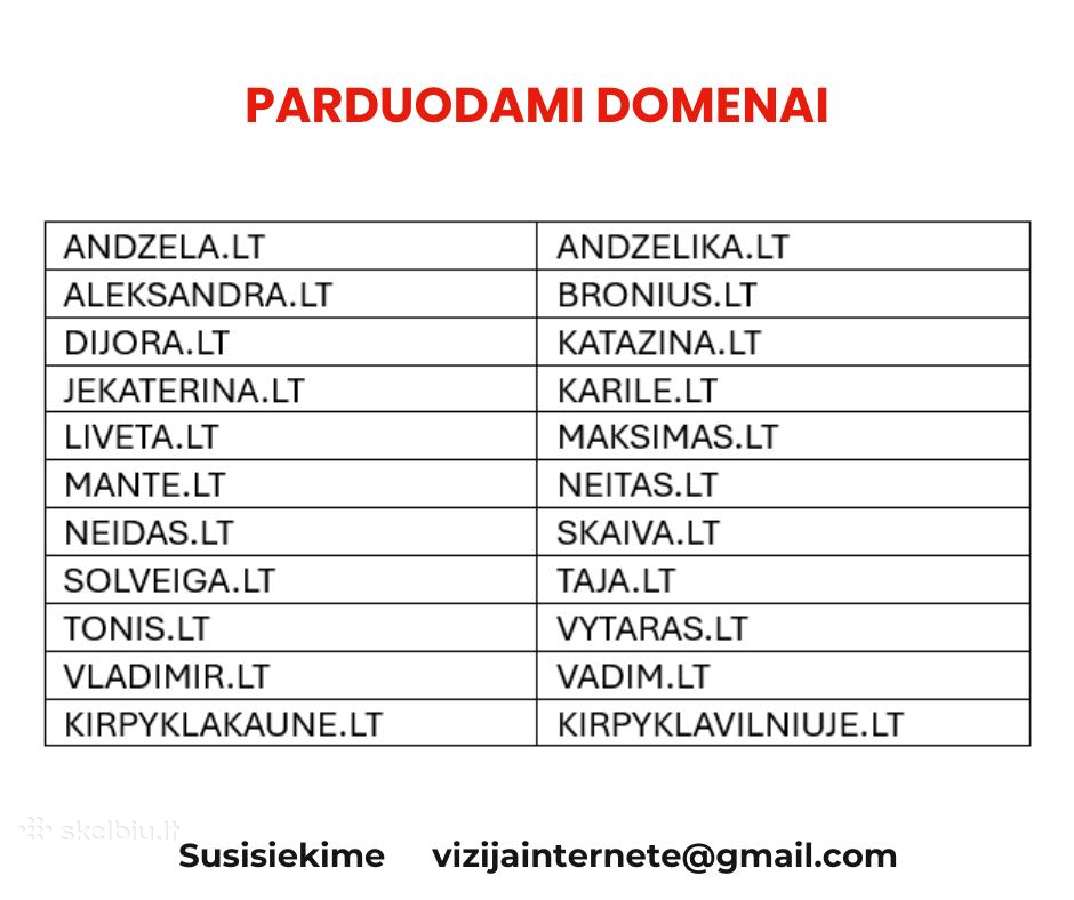 PARDUODAMI DOMENAI

| ANDZELA.LT | ANDZELIKA.LT |
|---|---|
| ALEKSANDRA.LT | BRONIUS.LT |
| DIJORA.LT | KATAZINA.LT |
| JEKATERINA.LT | KARILE.LT |
| LIVETA.LT | MAKSIMAS.LT |
| MANTE.LT | NEITAS.LT |
| NEIDAS.LT | SKAIVA.LT |
| SOLVEIGA.LT | TAJA.LT |
| TONIS.LT | VYTARAS.LT |
| VLADIMIR.LT | VADIM.LT |
| KIRPYKLAKAUNE.LT | KIRPYKLAVILNIUJE.LT |

skelbiu.lt

Susisiekime vizijainternete@gmail.com